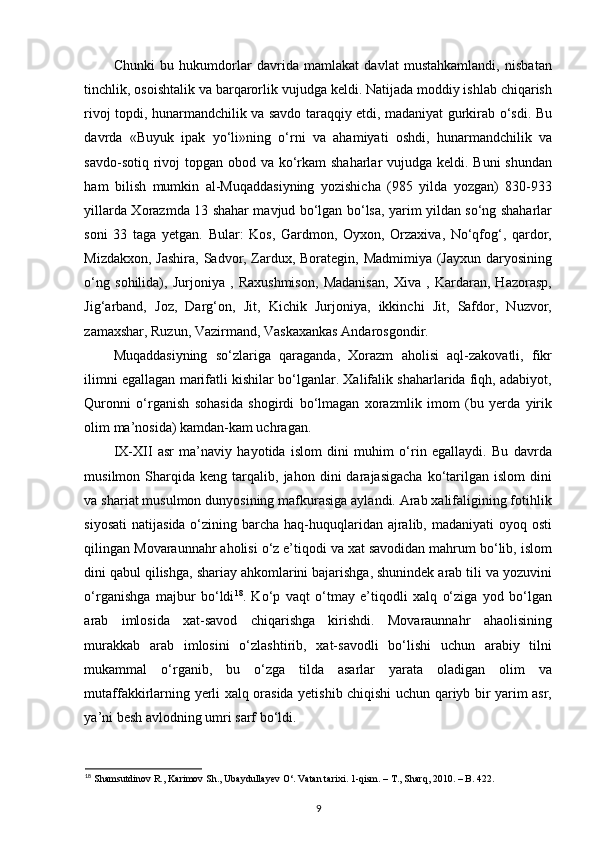 Chunki bu hukumdorlar davrida mamlakat davlat mustahkamlandi, nisbatan tinchlik, osoishtalik va barqarorlik vujudga keldi. Natijada moddiy ishlab chiqarish rivoj topdi, hunarmandchilik va savdo taraqqiy etdi, madaniyat gurkirab o‘sdi. Bu davrda «Buyuk ipak yo‘li»ning o‘rni va ahamiyati oshdi, hunarmandchilik va savdo-sotiq rivoj topgan obod va ko‘rkam shaharlar vujudga keldi. Buni shundan ham bilish mumkin al-Muqaddasiyning yozishicha (985 yilda yozgan) 830-933 yillarda Xorazmda 13 shahar mavjud bo‘lgan bo‘lsa, yarim yildan so‘ng shaharlar soni 33 taga yetgan. Bular: Kos, Gardmon, Oyxon, Orzaxiva, No‘qfog‘, qardor, Mizdakxon, Jashira, Sadvor, Zardux, Borategin, Madmimiya (Jayxun daryosining o‘ng sohilida), Jurjoniya , Raxushmison, Madanisan, Xiva , Kardaran, Hazorasp, Jig‘arband, Joz, Darg‘on, Jit, Kichik Jurjoniya, ikkinchi Jit, Safdor, Nuzvor, zamaxshar, Ruzun, Vazirmand, Vaskaxankas Andarosgondir.

Muqaddasiyning so‘zlariga qaraganda, Xorazm aholisi aql-zakovatli, fikr ilimni egallagan marifatli kishilar bo‘lganlar. Xalifalik shaharlarida fiqh, adabiyot, Quronni o‘rganish sohasida shogirdi bo‘lmagan xorazmlik imom (bu yerda yirik olim ma’nosida) kamdan-kam uchragan.

IX-XII asr ma’naviy hayotida islom dini muhim o‘rin egallaydi. Bu davrda musilmon Sharqida keng tarqalib, jahon dini darajasigacha ko‘tarilgan islom dini va shariat musulmon dunyosining mafkurasiga aylandi. Arab xalifaligining fotihlik siyosati natijasida o‘zining barcha haq-huquqlaridan ajralib, madaniyati oyoq osti qilingan Movaraunnahr aholisi o‘z e’tiqodi va xat savodidan mahrum bo‘lib, islom dini qabul qilishga, shariay ahkomlarini bajarishga, shunindek arab tili va yozuvini o‘rganishga majbur bo‘ldi$^{18}$. Ko‘p vaqt o‘tmay e’tiqodli xalq o‘ziga yod bo‘lgan arab imlosida xat-savod chiqarishga kirishdi. Movaraunnahr ahaolisining murakkab arab imlosini o‘zlashtirib, xat-savodli bo‘lishi uchun arabiy tilni mukammal o‘rganib, bu o‘zga tilda asarlar yarata oladigan olim va mutaffakkirlarning yerli xalq orasida yetishib chiqishi uchun qariyb bir yarim asr, ya’ni besh avlodning umri sarf bo‘ldi.

$^{18}$ Shamsutdinov R., Karimov Sh., Ubaydullayev O‘. Vatan tarixi. 1-qism. – T., Sharq, 2010. – B. 422.

9